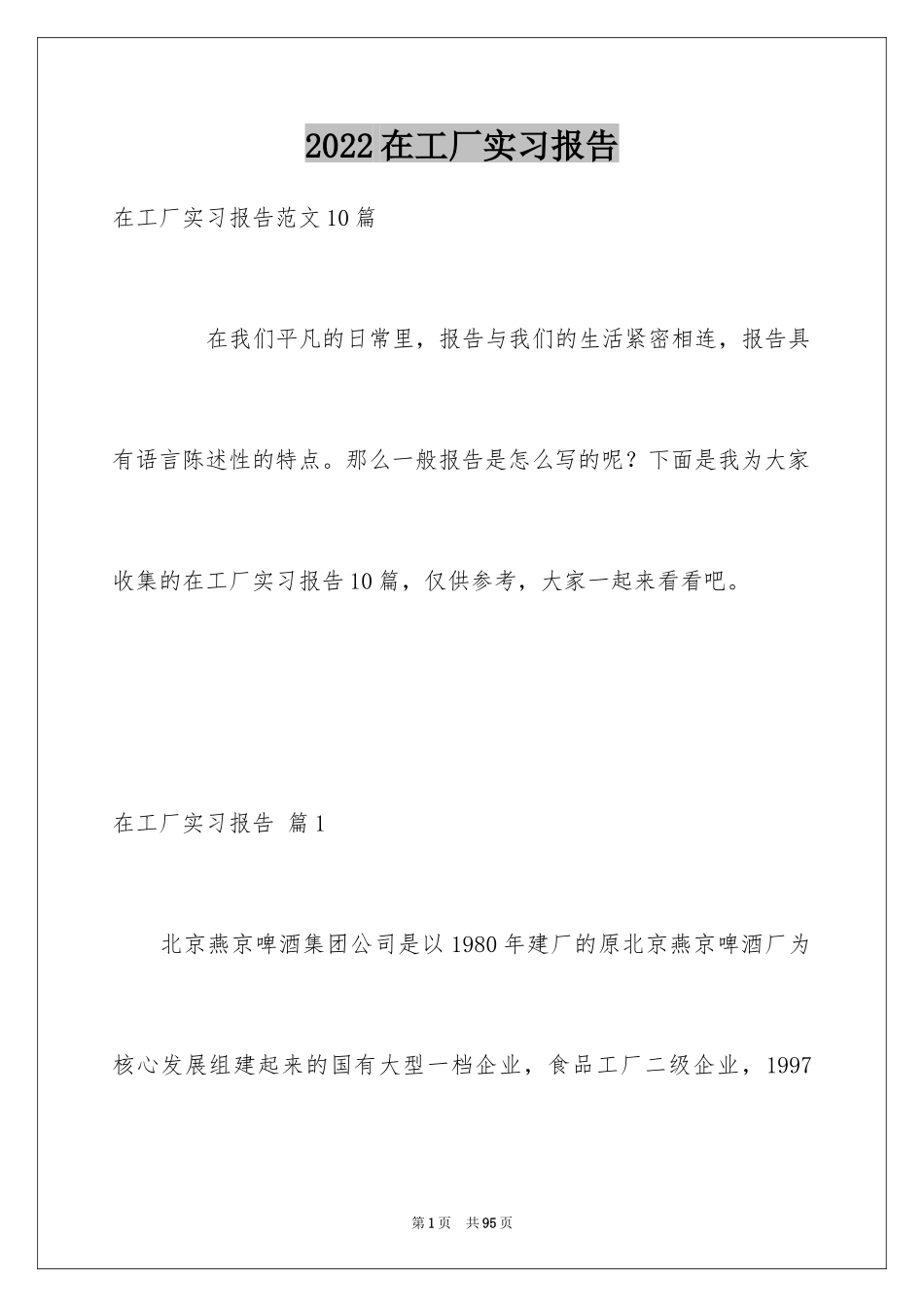 2022在工厂实习报告

在工厂实习报告范文10篇

在我们平凡的日常里，报告与我们的生活紧密相连，报告具有语言陈述性的特点。那么一般报告是怎么写的呢？下面是我为大家收集的在工厂实习报告10篇，仅供参考，大家一起来看看吧。

在工厂实习报告 篇1

北京燕京啤酒集团公司是以1980年建厂的原北京燕京啤酒厂为核心发展组建起来的国有大型一档企业，食品工厂二级企业，1997

第1页 共95页